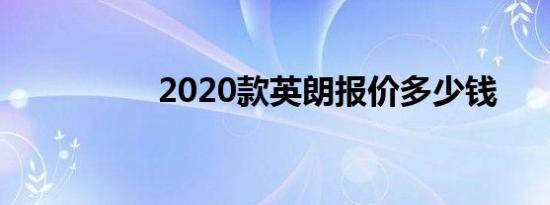 2020款英朗报价多少钱